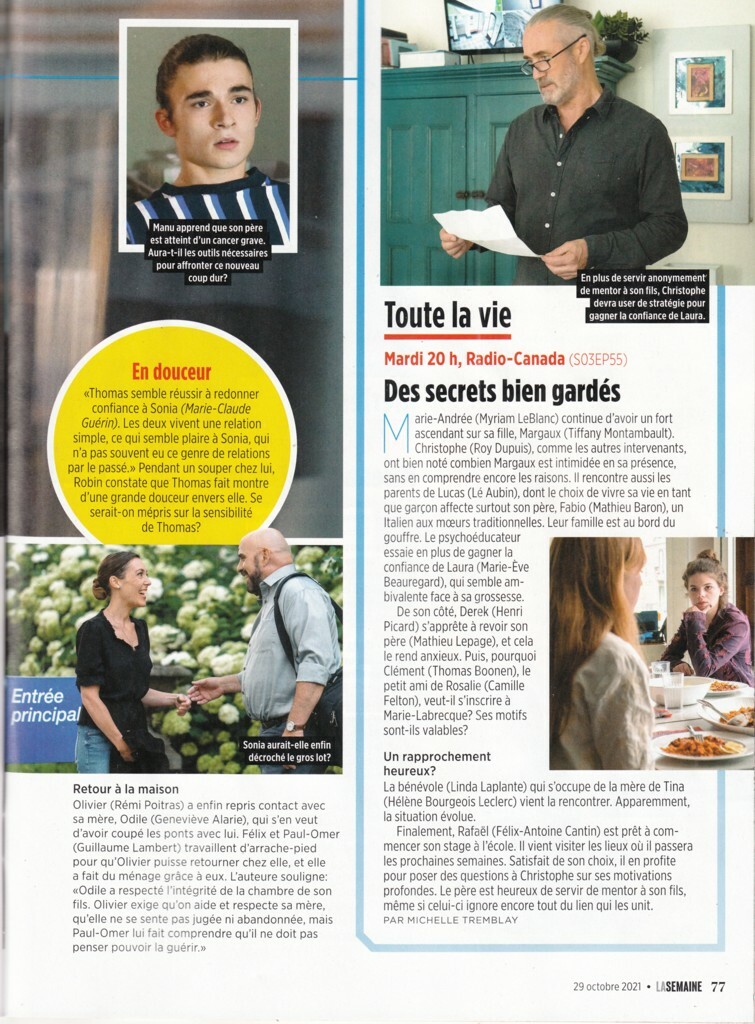 Manu apprend que son père est atteint d'un cancer grave. Aura-t-il les outils nécessaires pour affronter ce nouveau coup dur?

En douceur
«Thomas semble réussir à redonner confiance à Sonia (Marie-Claude Guérin). Les deux vivent une relation simple, ce qui semble plaire à Sonia, qui n'a pas souvent eu ce genre de relations par le passé.» Pendant un souper chez lui, Robin constate que Thomas fait montre d'une grande douceur envers elle. Se serait-on mépris sur la sensibilité de Thomas?

Entrée principal

Sonia aurait-elle enfin décroché le gros lot?

Retour à la maison
Olivier (Rémi Poitras) a enfin repris contact avec sa mère, Odile (Geneviève Alarie), qui s'en veut d'avoir coupé les ponts avec lui. Félix et Paul-Omer (Guillaume Lambert) travaillent d'arrache-pied pour qu'Olivier puisse retourner chez elle, et elle a fait du ménage grâce à eux. L'auteure souligne: «Odile a respecté l'intégrité de la chambre de son fils. Olivier exige qu'on aide et respecte sa mère, qu'elle ne se sente pas jugée ni abandonnée, mais Paul-Omer lui fait comprendre qu'il ne doit pas penser pouvoir la guérir.»

En plus de servir anonymement de mentor à son fils, Christophe devra user de stratégie pour gagner la confiance de Laura.

Toute la vie
Mardi 20 h, Radio-Canada (S03EP55)
Des secrets bien gardés

Marie-Andrée (Myriam LeBlanc) continue d'avoir un fort ascendant sur sa fille, Margaux (Tiffany Montambault). Christophe (Roy Dupuis), comme les autres intervenants, ont bien noté combien Margaux est intimidée en sa présence, sans en comprendre encore les raisons. Il rencontre aussi les parents de Lucas (Lé Aubin), dont le choix de vivre sa vie en tant que garçon affecte surtout son père, Fabio (Mathieu Baron), un Italien aux mœurs traditionnelles. Leur famille est au bord du gouffre. Le psychoéducateur essaie en plus de gagner la confiance de Laura (Marie-Ève Beauregard), qui semble ambivalente face à sa grossesse.

De son côté, Derek (Henri Picard) s'apprête à revoir son père (Mathieu Lepage), et cela le rend anxieux. Puis, pourquoi Clément (Thomas Boonen), le petit ami de Rosalie (Camille Felton), veut-il s'inscrire à Marie-Labrecque? Ses motifs sont-ils valables?

Un rapprochement heureux?
La bénévole (Linda Laplante) qui s'occupe de la mère de Tina (Hélène Bourgeois Leclerc) vient la rencontrer. Apparemment, la situation évolue.

Finalement, Rafaël (Félix-Antoine Cantin) est prêt à commencer son stage à l'école. Il vient visiter les lieux où il passera les prochaines semaines. Satisfait de son choix, il en profite pour poser des questions à Christophe sur ses motivations profondes. Le père est heureux de servir de mentor à son fils, même si celui-ci ignore encore tout du lien qui les unit.
PAR MICHELLE TREMBLAY

29 octobre 2021 • LA SEMAINE 77